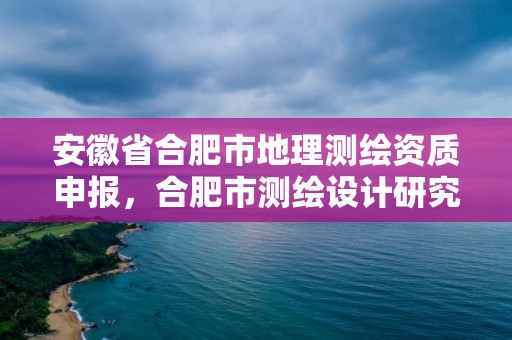 安徽省合肥市地理测绘资质申报，合肥市测绘设计研究